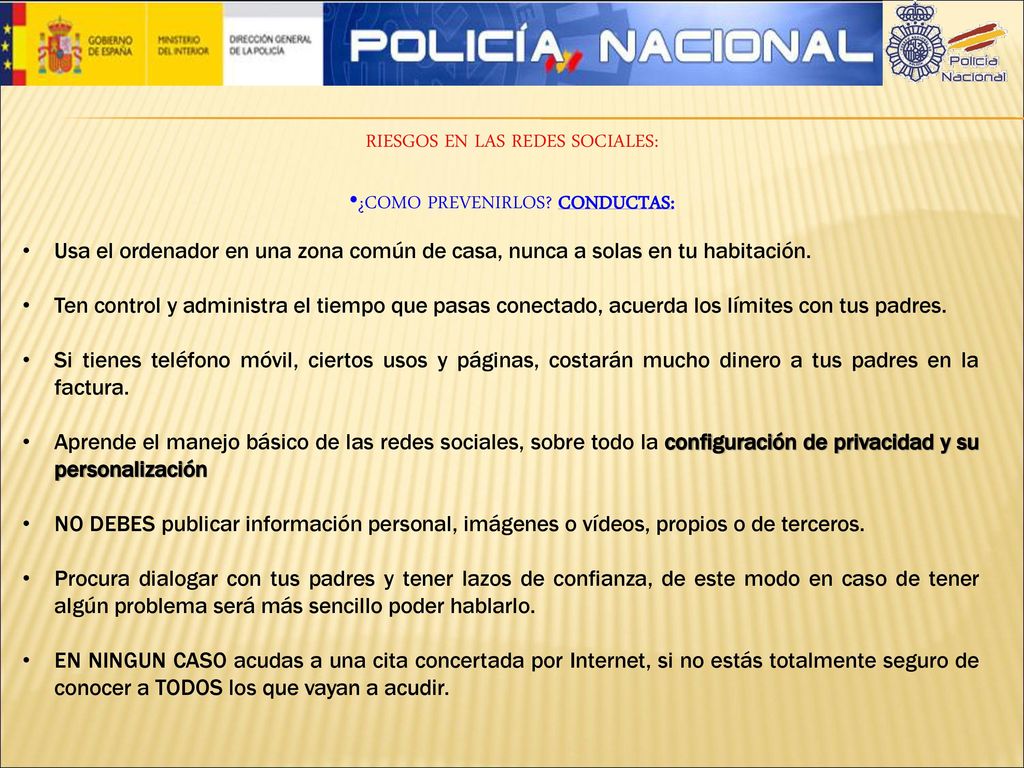 GOBIERNO DE ESPAÑA

MINISTERIO DEL INTERIOR

DIRECCIÓN GENERAL DE LA POLICÍA

POLICÍA NACIONAL

Policía Nacional

RIESGOS EN LAS REDES SOCIALES:

•¿COMO PREVENIRLOS? CONDUCTAS:

• Usa el ordenador en una zona común de casa, nunca a solas en tu habitación.

• Ten control y administra el tiempo que pasas conectado, acuerda los límites con tus padres.

• Si tienes teléfono móvil, ciertos usos y páginas, costarán mucho dinero a tus padres en la factura.

• Aprende el manejo básico de las redes sociales, sobre todo la configuración de privacidad y su personalización

• NO DEBES publicar información personal, imágenes o vídeos, propios o de terceros.

• Procura dialogar con tus padres y tener lazos de confianza, de este modo en caso de tener algún problema será más sencillo poder hablarlo.

• EN NINGUN CASO acudas a una cita concertada por Internet, si no estás totalmente seguro de conocer a TODOS los que vayan a acudir.